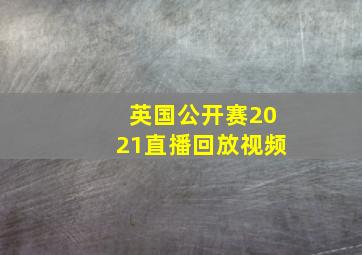 英国公开赛2021直播回放视频